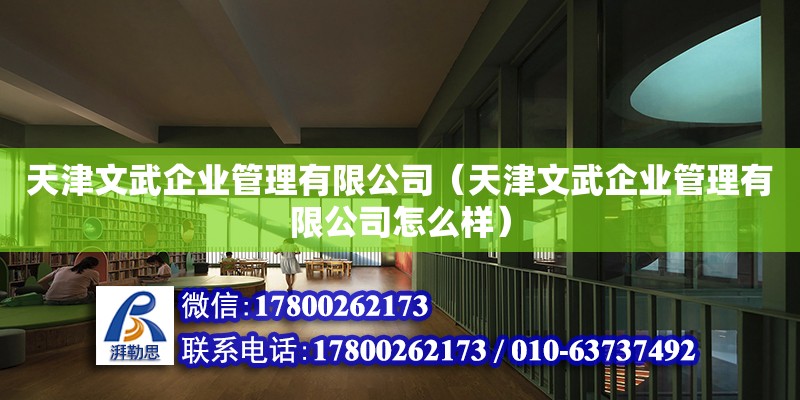 天津文武企业管理有限公司（天津文武企业管理有限公司怎么样）

湃勒思

微信:17800262173

联系电话:17800262173 / 010-63737492